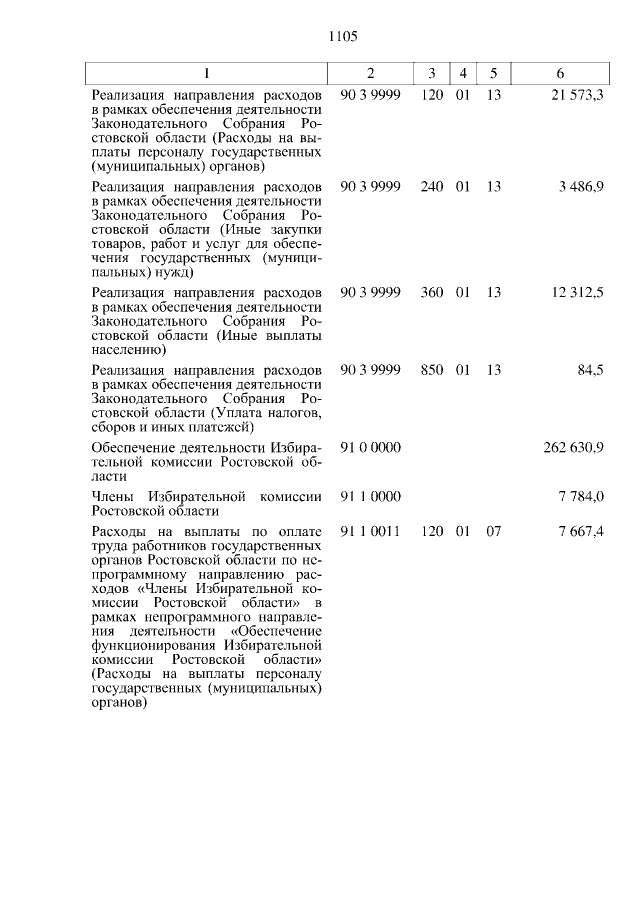 1105

| 1 | 2 | 3 | 4 | 5 | 6 |
|---|---|---|---|---|---|
| Реализация направления расходов в рамках обеспечения деятельности Законодательного Собрания Ростовской области (Расходы на выплаты персоналу государственных (муниципальных) органов) | 90 3 9999 | 120 | 01 | 13 | 21 573,3 |
| Реализация направления расходов в рамках обеспечения деятельности Законодательного Собрания Ростовской области (Иные закупки товаров, работ и услуг для обеспечения государственных (муниципальных) нужд) | 90 3 9999 | 240 | 01 | 13 | 3 486,9 |
| Реализация направления расходов в рамках обеспечения деятельности Законодательного Собрания Ростовской области (Иные выплаты населению) | 90 3 9999 | 360 | 01 | 13 | 12 312,5 |
| Реализация направления расходов в рамках обеспечения деятельности Законодательного Собрания Ростовской области (Уплата налогов, сборов и иных платежей) | 90 3 9999 | 850 | 01 | 13 | 84,5 |
| Обеспечение деятельности Избирательной комиссии Ростовской области | 91 0 0000 | | | | 262 630,9 |
| Члены Избирательной комиссии Ростовской области | 91 1 0000 | | | | 7 784,0 |
| Расходы на выплаты по оплате труда работников государственных органов Ростовской области по непрограммному направлению расходов «Члены Избирательной комиссии Ростовской области» в рамках непрограммного направления деятельности «Обеспечение функционирования Избирательной комиссии Ростовской области» (Расходы на выплаты персоналу государственных (муниципальных) органов) | 91 1 0011 | 120 | 01 | 07 | 7 667,4 |